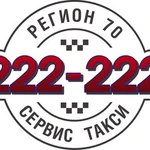 РЕГИОН 70

222-222

СЕРВИС ТАКСИ